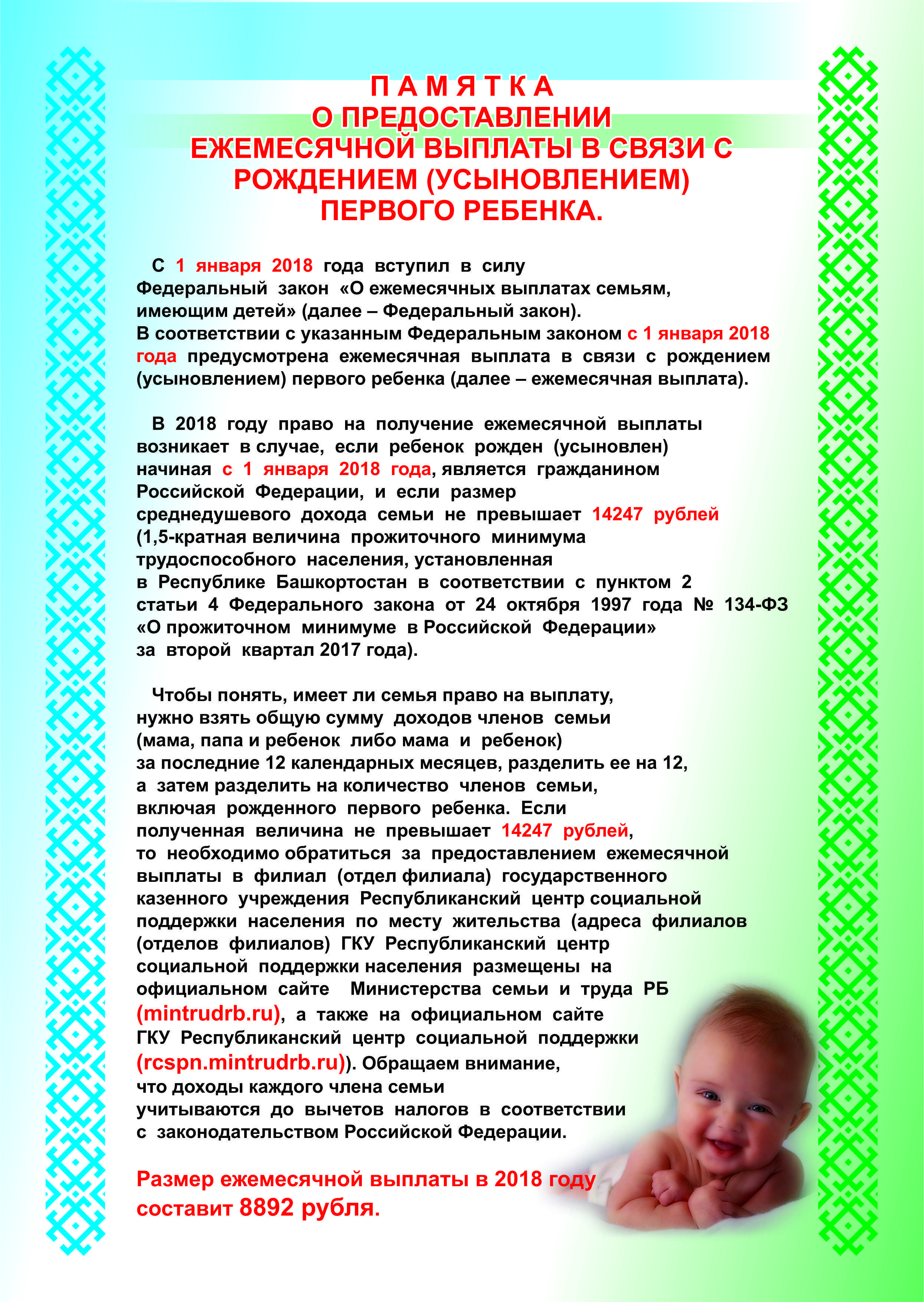 П А М Я Т К А
О ПРЕДОСТАВЛЕНИИ
ЕЖЕМЕСЯЧНОЙ ВЫПЛАТЫ В СВЯЗИ С
РОЖДЕНИЕМ (УСЫНОВЛЕНИЕМ)
ПЕРВОГО РЕБЕНКА.

С 1 января 2018 года вступил в силу Федеральный закон «О ежемесячных выплатах семьям, имеющим детей» (далее – Федеральный закон). В соответствии с указанным Федеральным законом с 1 января 2018 года предусмотрена ежемесячная выплата в связи с рождением (усыновлением) первого ребенка (далее – ежемесячная выплата).

В 2018 году право на получение ежемесячной выплаты возникает в случае, если ребенок рожден (усыновлен) начиная с 1 января 2018 года, является гражданином Российской Федерации, и если размер среднедушевого дохода семьи не превышает 14247 рублей (1,5-кратная величина прожиточного минимума трудоспособного населения, установленная в Республике Башкортостан в соответствии с пунктом 2 статьи 4 Федерального закона от 24 октября 1997 года № 134-ФЗ «О прожиточном минимуме в Российской Федерации» за второй квартал 2017 года).

Чтобы понять, имеет ли семья право на выплату, нужно взять общую сумму доходов членов семьи (мама, папа и ребенок либо мама и ребенок) за последние 12 календарных месяцев, разделить ее на 12, а затем разделить на количество членов семьи, включая рожденного первого ребенка. Если полученная величина не превышает 14247 рублей, то необходимо обратиться за предоставлением ежемесячной выплаты в филиал (отдел филиала) государственного казенного учреждения Республиканский центр социальной поддержки населения по месту жительства (адреса филиалов (отделов филиалов) ГКУ Республиканский центр социальной поддержки населения размещены на официальном сайте Министерства семьи и труда РБ (mintrudrb.ru), а также на официальном сайте ГКУ Республиканский центр социальной поддержки (rcspn.mintrudrb.ru)). Обращаем внимание, что доходы каждого члена семьи учитываются до вычетов налогов в соответствии с законодательством Российской Федерации.

Размер ежемесячной выплаты в 2018 году составит 8892 рубля.